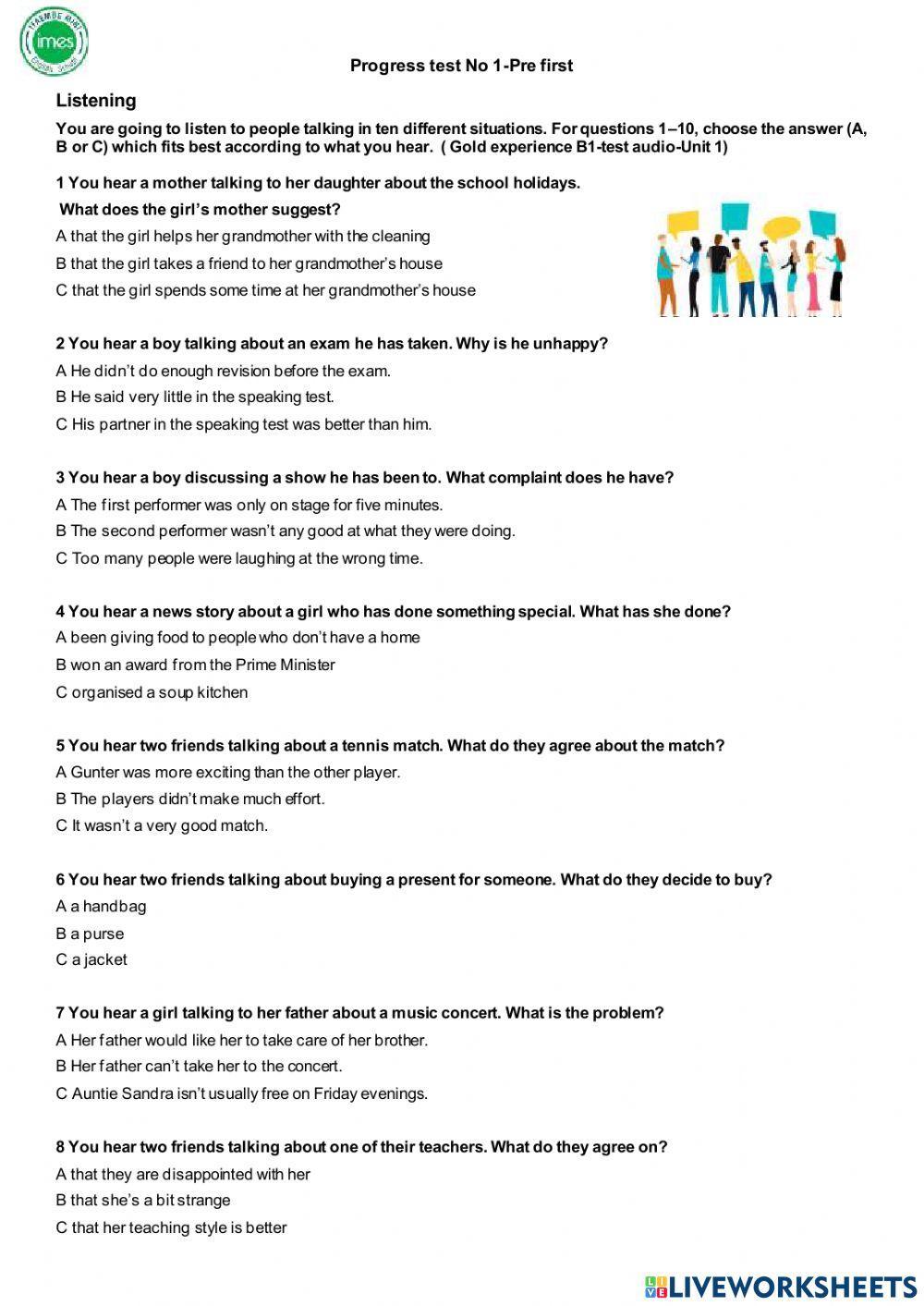 imes

Progress test No 1-Pre first

Listening

You are going to listen to people talking in ten different situations. For questions 1–10, choose the answer (A, B or C) which fits best according to what you hear. ( Gold experience B1-test audio-Unit 1)

1 You hear a mother talking to her daughter about the school holidays.
What does the girl's mother suggest?
A that the girl helps her grandmother with the cleaning
B that the girl takes a friend to her grandmother's house
C that the girl spends some time at her grandmother's house

2 You hear a boy talking about an exam he has taken. Why is he unhappy?
A He didn't do enough revision before the exam.
B He said very little in the speaking test.
C His partner in the speaking test was better than him.

3 You hear a boy discussing a show he has been to. What complaint does he have?
A The first performer was only on stage for five minutes.
B The second performer wasn't any good at what they were doing.
C Too many people were laughing at the wrong time.

4 You hear a news story about a girl who has done something special. What has she done?
A been giving food to people who don't have a home
B won an award from the Prime Minister
C organised a soup kitchen

5 You hear two friends talking about a tennis match. What do they agree about the match?
A Gunter was more exciting than the other player.
B The players didn't make much effort.
C It wasn't a very good match.

6 You hear two friends talking about buying a present for someone. What do they decide to buy?
A a handbag
B a purse
C a jacket

7 You hear a girl talking to her father about a music concert. What is the problem?
A Her father would like her to take care of her brother.
B Her father can't take her to the concert.
C Auntie Sandra isn't usually free on Friday evenings.

8 You hear two friends talking about one of their teachers. What do they agree on?
A that they are disappointed with her
B that she's a bit strange
C that her teaching style is better

LIVEWORKSHEETS